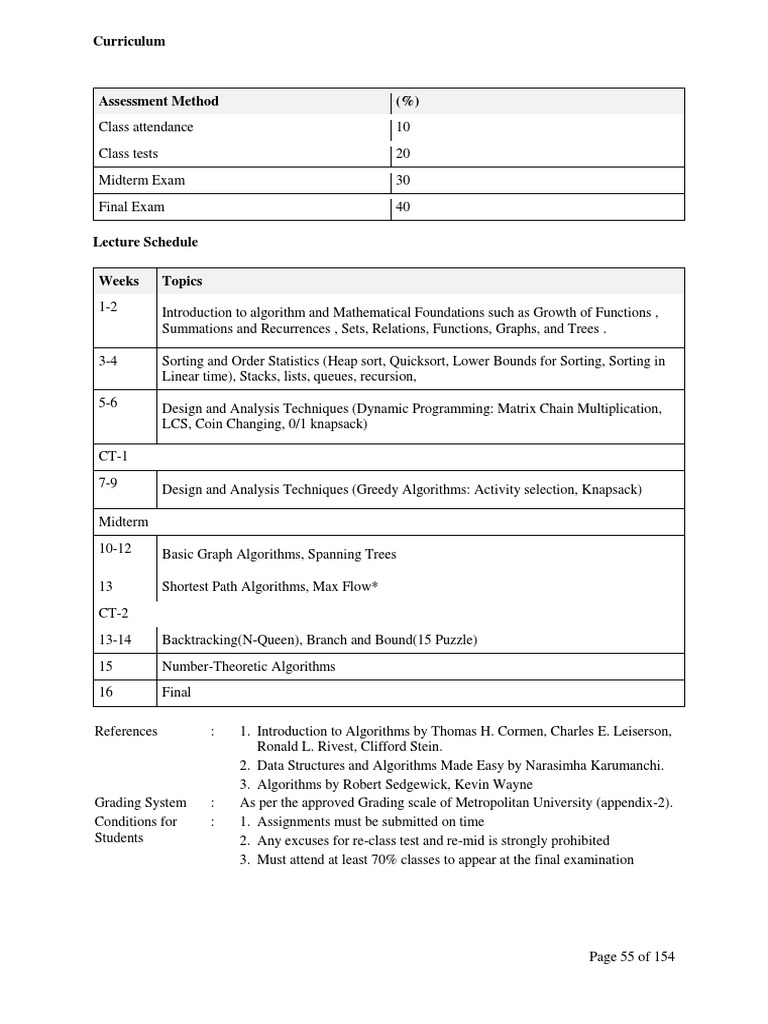 Curriculum

| Assessment Method | (%) |
|---|---|
| Class attendance | 10 |
| Class tests | 20 |
| Midterm Exam | 30 |
| Final Exam | 40 |

Lecture Schedule

| Weeks | Topics |
|---|---|
| 1-2 | Introduction to algorithm and Mathematical Foundations such as Growth of Functions , Summations and Recurrences , Sets, Relations, Functions, Graphs, and Trees . |
| 3-4 | Sorting and Order Statistics (Heap sort, Quicksort, Lower Bounds for Sorting, Sorting in Linear time), Stacks, lists, queues, recursion, |
| 5-6 | Design and Analysis Techniques (Dynamic Programming: Matrix Chain Multiplication, LCS, Coin Changing, 0/1 knapsack) |
| CT-1 | |
| 7-9 | Design and Analysis Techniques (Greedy Algorithms: Activity selection, Knapsack) |
| Midterm | |
| 10-12 | Basic Graph Algorithms, Spanning Trees |
| 13 | Shortest Path Algorithms, Max Flow* |
| CT-2 | |
| 13-14 | Backtracking(N-Queen), Branch and Bound(15 Puzzle) |
| 15 | Number-Theoretic Algorithms |
| 16 | Final |

References : 1. Introduction to Algorithms by Thomas H. Cormen, Charles E. Leiserson, Ronald L. Rivest, Clifford Stein.
2. Data Structures and Algorithms Made Easy by Narasimha Karumanchi.
3. Algorithms by Robert Sedgewick, Kevin Wayne
Grading System : As per the approved Grading scale of Metropolitan University (appendix-2).
Conditions for Students : 1. Assignments must be submitted on time
2. Any excuses for re-class test and re-mid is strongly prohibited
3. Must attend at least 70% classes to appear at the final examination

Page 55 of 154